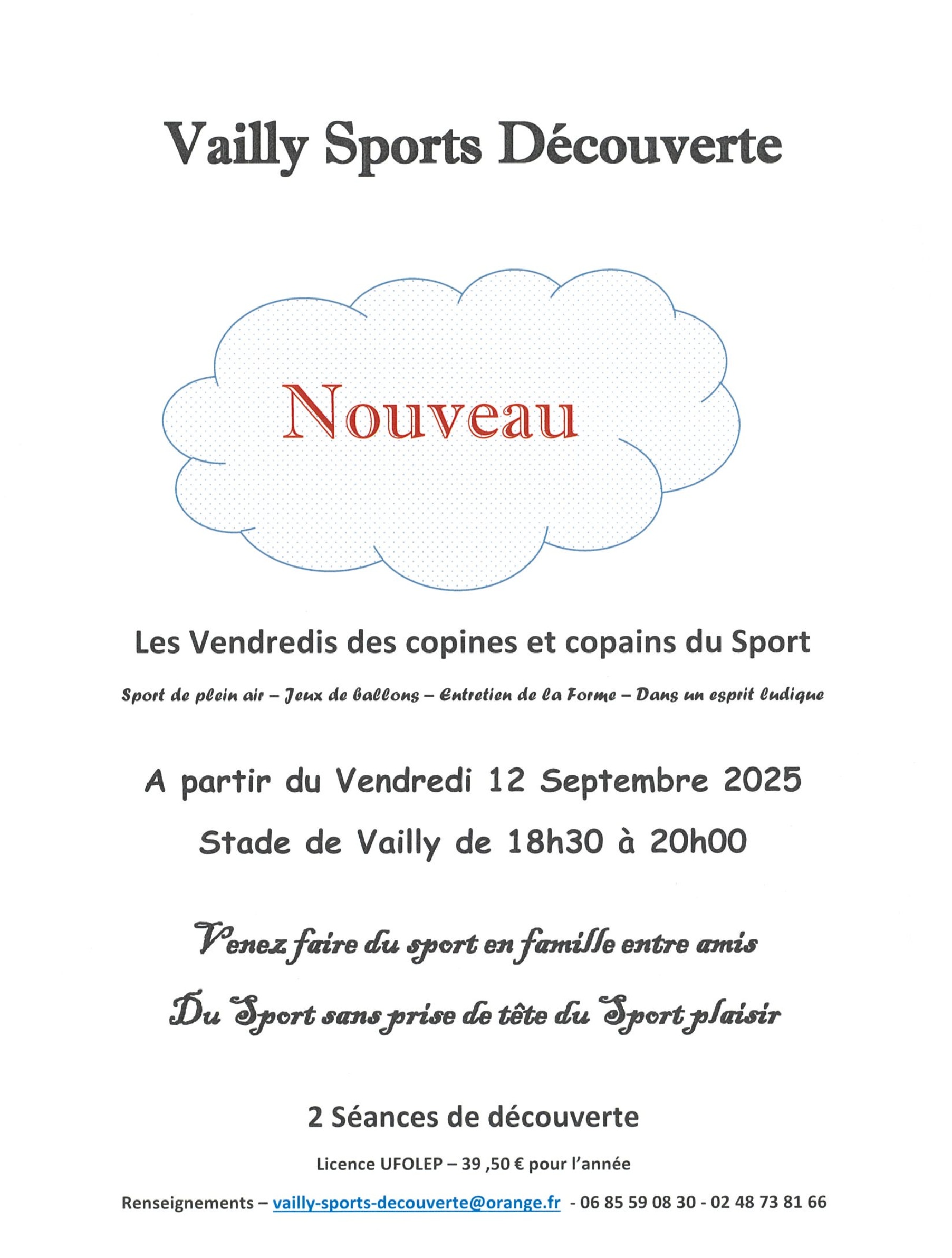 Vailly Sports Découverte

Nouveau

Les Vendredis des copines et copains du Sport

Sport de plein air – Jeux de ballons – Entretien de la Forme – Dans un esprit ludique

A partir du Vendredi 12 Septembre 2025

Stade de Vailly de 18h30 à 20h00

Venez faire du sport en famille entre amis

Du Sport sans prise de tête du Sport plaisir

2 Séances de découverte

Licence UFOLEP – 39 ,50 € pour l'année

Renseignements – vailly-sports-decouverte@orange.fr - 06 85 59 08 30 - 02 48 73 81 66